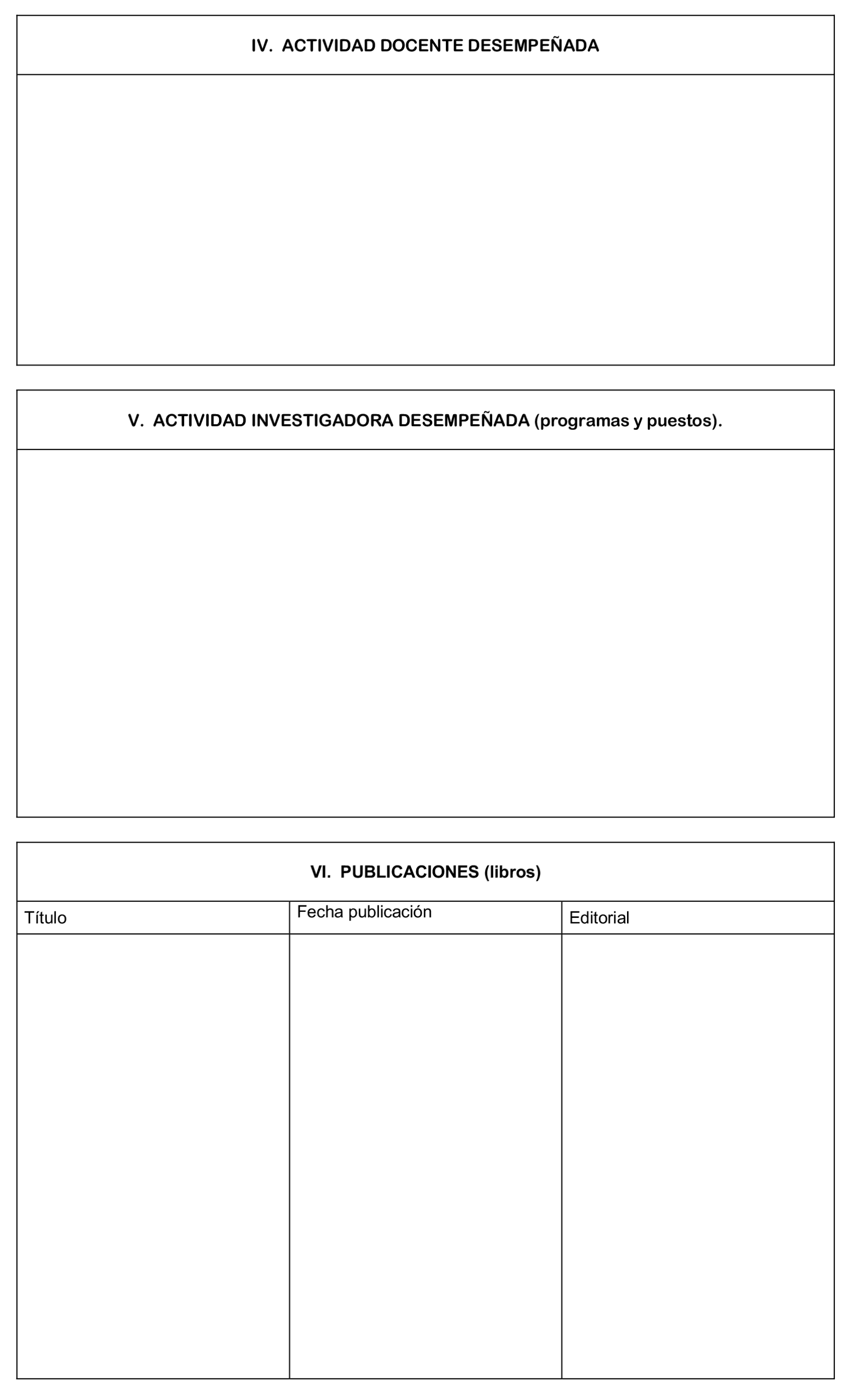 IV. ACTIVIDAD DOCENTE DESEMPEÑADA

V. ACTIVIDAD INVESTIGADORA DESEMPEÑADA (programas y puestos).

VI. PUBLICACIONES (libros)

| Título | Fecha publicación | Editorial |
|---|---|---|
| | | |